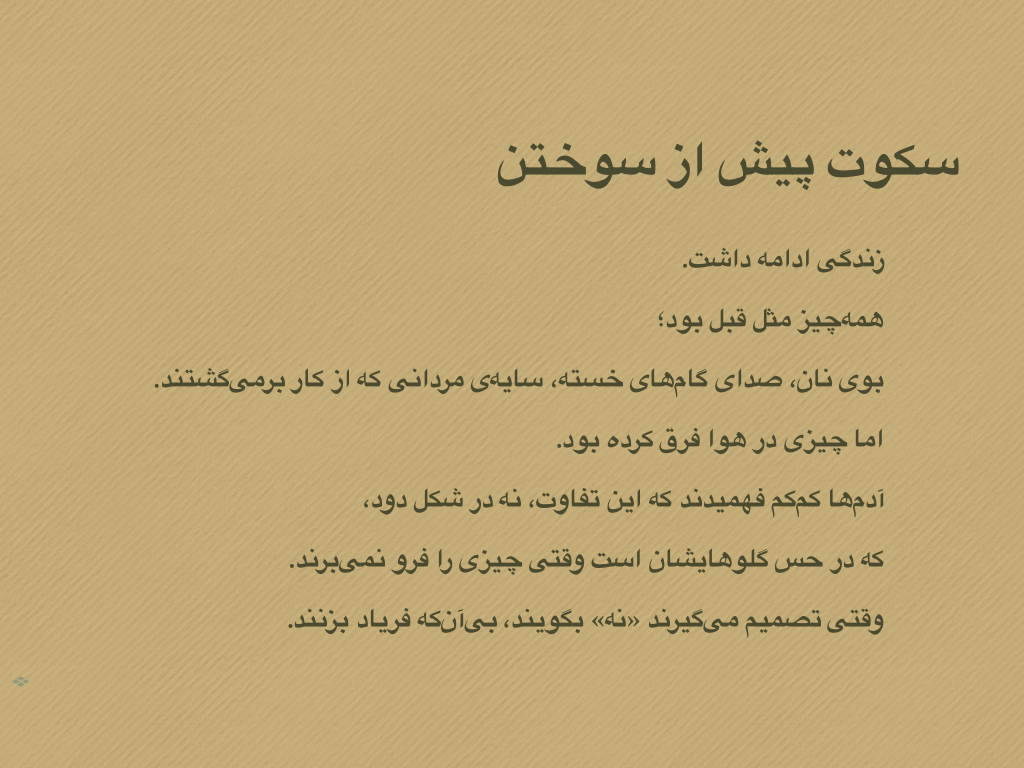 سکوت پیش از سوختن

زندگی ادامه داشت.

همه‌چیز مثل قبل بود؛

بوی نان، صدای گام‌های خسته، سایه‌ی مردانی که از کار برمی‌گشتند.

اما چیزی در هوا فرق کرده بود.

آدم‌ها کم‌کم فهمیدند که این تفاوت، نه در شکل دود،

که در حس گلوهایشان است وقتی چیزی را فرو نمی‌برند.

وقتی تصمیم می‌گیرند «نه» بگویند، بی‌آن‌که فریاد بزنند.